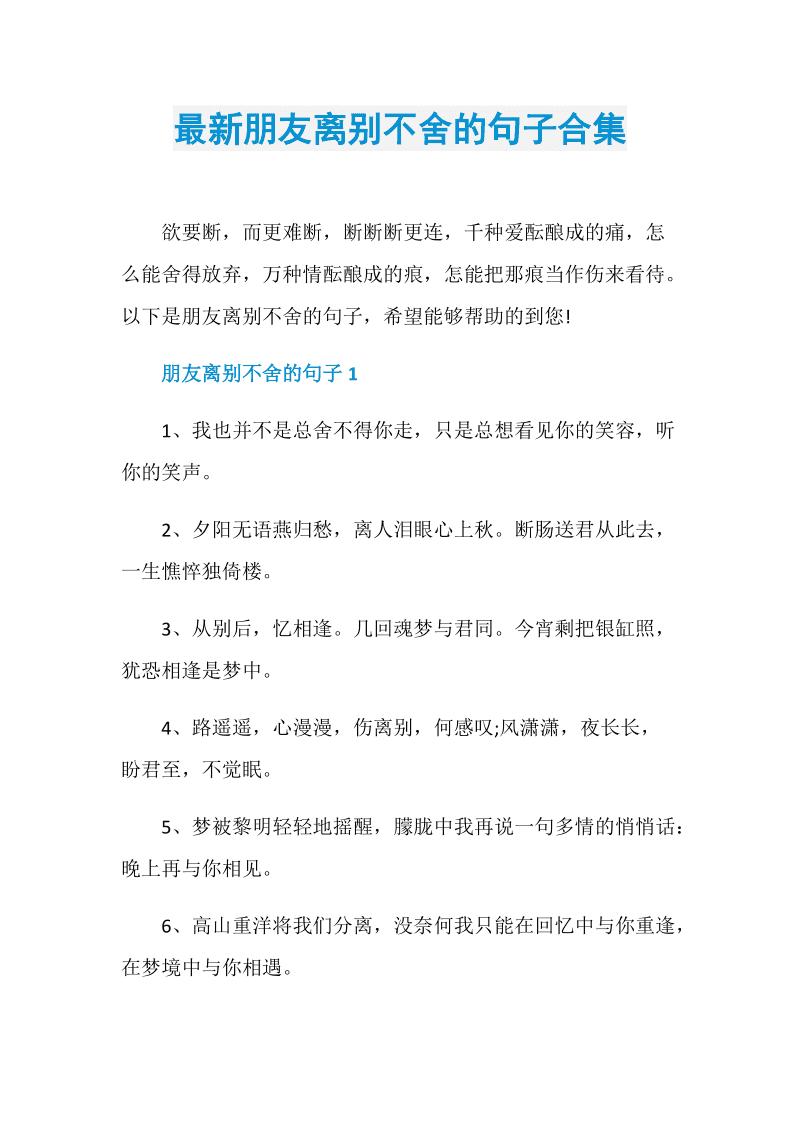 最新朋友离别不舍的句子合集

欲要断，而更难断，断断断更连，千种爱酝酿成的痛，怎么能舍得放弃，万种情酝酿成的痕，怎能把那痕当作伤来看待。以下是朋友离别不舍的句子，希望能够帮助的到您!

朋友离别不舍的句子 1

1、我也并不是总舍不得你走，只是总想看见你的笑容，听你的笑声。

2、夕阳无语燕归愁，离人泪眼心上秋。断肠送君从此去，一生憔悴独倚楼。

3、从别后，忆相逢。几回魂梦与君同。今宵剩把银缸照，犹恐相逢是梦中。

4、路遥遥，心漫漫，伤离别，何感叹;风潇潇，夜长长，盼君至，不觉眠。

5、梦被黎明轻轻地摇醒，朦胧中我再说一句多情的悄悄话：晚上再与你相见。

6、高山重洋将我们分离，没奈何我只能在回忆中与你重逢，在梦境中与你相遇。